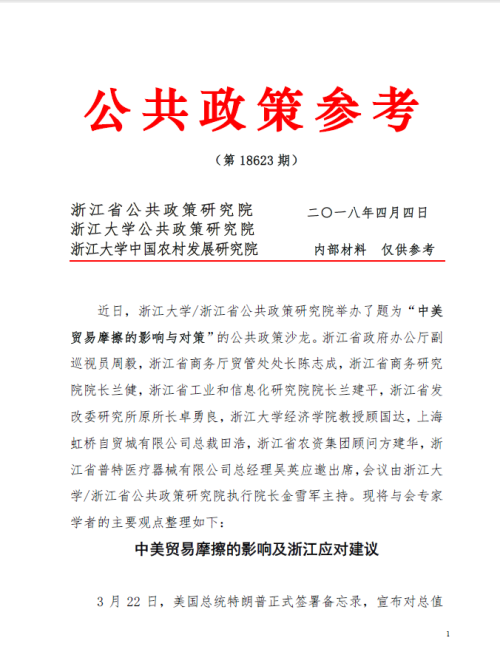 公共政策参考

（第 18623 期）

浙江省公共政策研究院
浙江大学公共政策研究院
浙江大学中国农村发展研究院

二〇一八年四月四日

内部材料　仅供参考

近日，浙江大学/浙江省公共政策研究院举办了题为“中美贸易摩擦的影响与对策”的公共政策沙龙。浙江省政府办公厅副巡视员周毅，浙江省商务厅贸管处处长陈志成，浙江省商务研究院院长兰健，浙江省工业和信息化研究院院长兰建平，浙江省发改委研究所原所长卓勇良，浙江大学经济学院教授顾国达，上海虹桥自贸城有限公司总裁田浩，浙江省农资集团顾问方建华，浙江省普特医疗器械有限公司总经理吴英应邀出席，会议由浙江大学/浙江省公共政策研究院执行院长金雪军主持。现将与会专家学者的主要观点整理如下：

中美贸易摩擦的影响及浙江应对建议

3 月 22 日，美国总统特朗普正式签署备忘录，宣布对总值

1